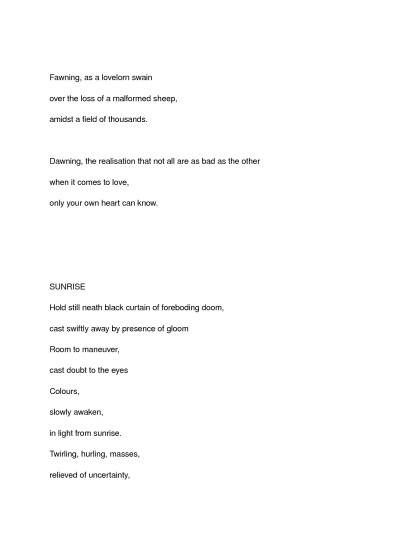 Fawning, as a lovelorn swain
over the loss of a malformed sheep,
amidst a field of thousands.

Dawning, the realisation that not all are as bad as the other
when it comes to love,
only your own heart can know.

SUNRISE
Hold still neath black curtain of foreboding doom,
cast swiftly away by presence of gloom
Room to maneuver,
cast doubt to the eyes
Colours,
slowly awaken,
in light from sunrise.
Twirling, hurling, masses,
relieved of uncertainty,